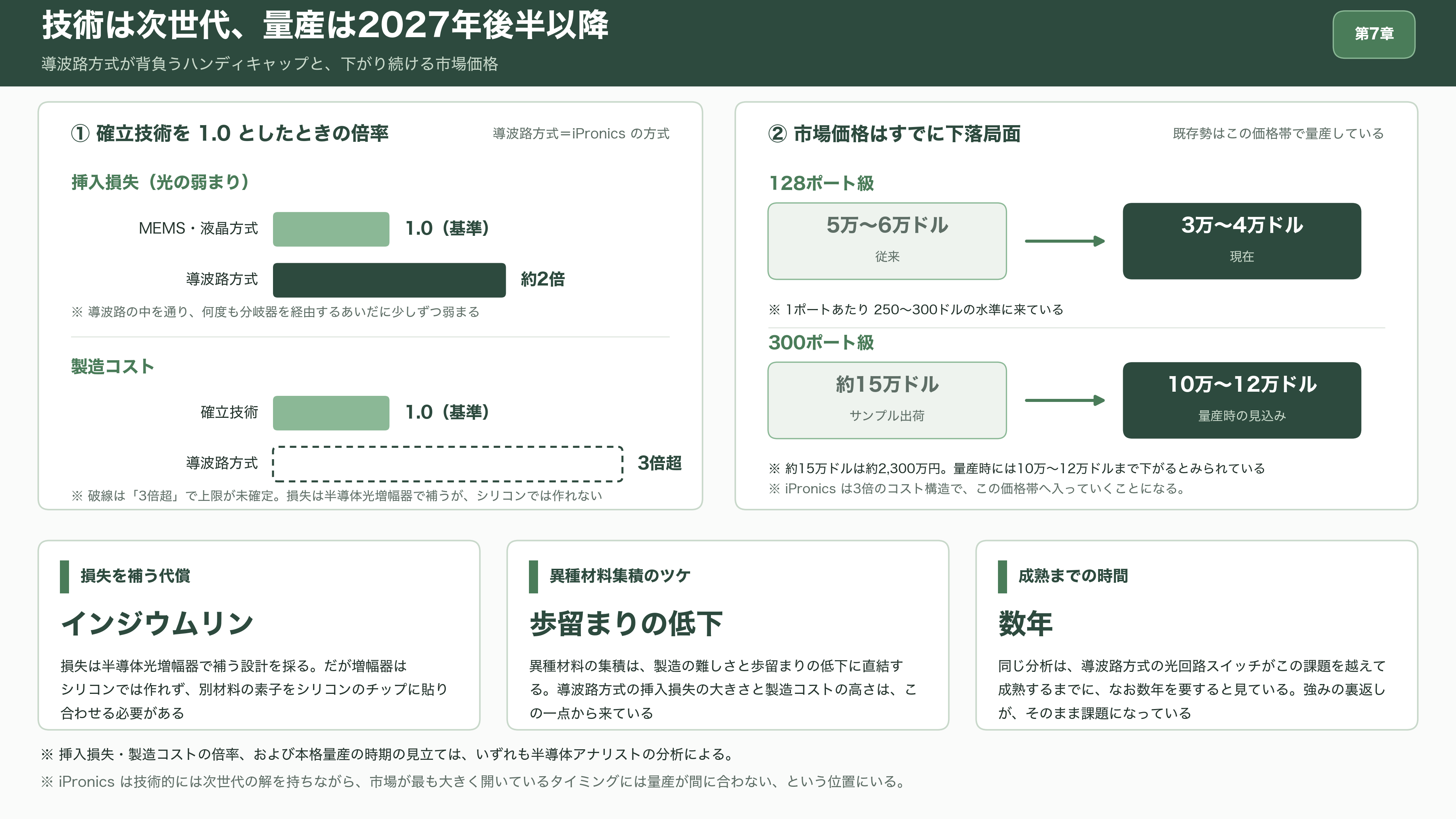 技術は次世代、量産は2027年後半以降

導波路方式が背負うハンディキャップと、下がり続ける市場価格

第7章

① 確立技術を 1.0 としたときの倍率

導波路方式＝iPronics の方式

挿入損失（光の弱まり）

MEMS・液晶方式 1.0（基準）

導波路方式 約2倍

※ 導波路の中を通り、何度も分岐器を経由するあいだに少しずつ弱まる

製造コスト

確立技術 1.0（基準）

導波路方式 3倍超

※ 破線は「3倍超」で上限が未確定。損失は半導体光増幅器で補うが、シリコンでは作れない

② 市場価格はすでに下落局面

既存勢はこの価格帯で量産している

128ポート級

5万〜6万ドル
従来

3万〜4万ドル
現在

※ 1ポートあたり 250〜300ドルの水準に来ている

300ポート級

約15万ドル
サンプル出荷

10万〜12万ドル
量産時の見込み

※ 約15万ドルは約2,300万円。量産時には10万〜12万ドルまで下がるとみられている
※ iPronics は3倍のコスト構造で、この価格帯へ入っていくことになる。

損失を補う代償

インジウムリン

損失は半導体光増幅器で補う設計を採る。だが増幅器はシリコンでは作れず、別材料の素子をシリコンのチップに貼り合わせる必要がある

異種材料集積のツケ

歩留まりの低下

異種材料の集積は、製造の難しさと歩留まりの低下に直結する。導波路方式の挿入損失の大きさと製造コストの高さは、この一点から来ている

成熟までの時間

数年

同じ分析は、導波路方式の光回路スイッチがこの課題を越えて成熟するまでに、なお数年を要すると見ている。強みの裏返しが、そのまま課題になっている

※ 挿入損失・製造コストの倍率、および本格量産の時期の見立ては、いずれも半導体アナリストの分析による。
※ iPronics は技術的には次世代の解を持ちながら、市場が最も大きく開いているタイミングには量産が間に合わない、という位置にいる。